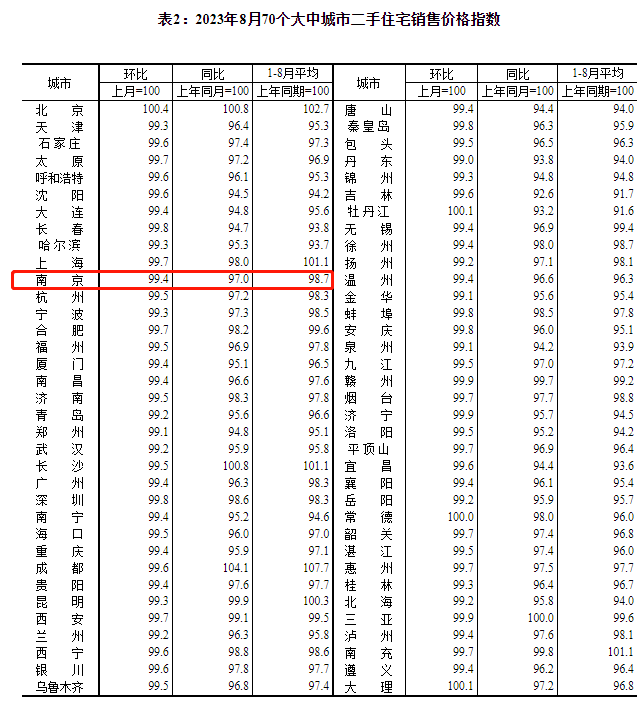 表2：2023年8月70个大中城市二手住宅销售价格指数

| 城市 | 环比 | 同比 | 1-8月平均 | 城市 | 环比 | 同比 | 1-8月平均 |
|---|---|---|---|---|---|---|---|
|  | 上月=100 | 上年同月=100 | 上年同期=100 |  | 上月=100 | 上年同月=100 | 上年同期=100 |
| 北京 | 100.4 | 100.8 | 102.7 | 唐山 | 99.4 | 94.4 | 94.0 |
| 天津 | 99.3 | 96.4 | 95.3 | 秦皇岛 | 99.8 | 96.3 | 95.9 |
| 石家庄 | 99.6 | 97.4 | 97.3 | 包头 | 99.5 | 96.5 | 96.3 |
| 太原 | 99.7 | 97.2 | 96.9 | 丹东 | 99.0 | 93.8 | 94.0 |
| 呼和浩特 | 99.6 | 96.1 | 95.3 | 锦州 | 99.3 | 94.8 | 94.8 |
| 沈阳 | 99.6 | 94.5 | 94.2 | 吉林 | 99.6 | 92.6 | 91.7 |
| 大连 | 99.4 | 94.8 | 95.6 | 牡丹江 | 100.1 | 93.2 | 91.6 |
| 长春 | 99.8 | 94.7 | 93.8 | 无锡 | 99.4 | 96.9 | 99.4 |
| 哈尔滨 | 99.3 | 95.3 | 93.7 | 徐州 | 99.4 | 98.0 | 98.7 |
| 上海 | 99.7 | 98.0 | 101.1 | 扬州 | 99.2 | 97.1 | 98.1 |
| 南京 | 99.4 | 97.0 | 98.7 | 温州 | 99.4 | 96.6 | 96.3 |
| 杭州 | 99.5 | 97.2 | 98.3 | 金华 | 99.1 | 95.6 | 95.4 |
| 宁波 | 99.3 | 97.3 | 98.5 | 蚌埠 | 99.8 | 98.5 | 97.8 |
| 合肥 | 99.7 | 98.2 | 99.6 | 安庆 | 99.8 | 96.0 | 95.1 |
| 福州 | 99.5 | 96.9 | 97.8 | 泉州 | 99.1 | 94.2 | 93.9 |
| 厦门 | 99.4 | 95.1 | 96.5 | 九江 | 99.5 | 97.0 | 97.2 |
| 南昌 | 99.4 | 96.6 | 97.6 | 赣州 | 99.9 | 99.7 | 99.2 |
| 济南 | 99.5 | 98.3 | 97.8 | 烟台 | 99.7 | 97.7 | 98.8 |
| 青岛 | 99.2 | 95.6 | 96.6 | 济宁 | 99.9 | 95.7 | 94.5 |
| 郑州 | 99.1 | 94.8 | 95.1 | 洛阳 | 99.5 | 95.2 | 94.2 |
| 武汉 | 99.2 | 95.9 | 95.8 | 平顶山 | 99.7 | 96.9 | 96.4 |
| 长沙 | 99.5 | 100.8 | 101.1 | 宜昌 | 99.6 | 94.4 | 93.6 |
| 广州 | 99.4 | 96.3 | 98.3 | 襄阳 | 99.4 | 96.1 | 95.4 |
| 深圳 | 99.8 | 98.6 | 98.3 | 岳阳 | 99.2 | 95.9 | 95.7 |
| 南宁 | 99.4 | 95.2 | 94.6 | 常德 | 100.0 | 98.0 | 96.0 |
| 海口 | 99.5 | 96.0 | 97.0 | 韶关 | 99.7 | 97.4 | 96.8 |
| 重庆 | 99.4 | 95.9 | 97.1 | 湛江 | 99.5 | 97.4 | 96.0 |
| 成都 | 99.6 | 104.1 | 107.7 | 惠州 | 99.7 | 97.5 | 97.7 |
| 贵阳 | 99.4 | 97.6 | 97.7 | 桂林 | 99.3 | 96.4 | 96.7 |
| 昆明 | 99.3 | 99.9 | 100.3 | 北海 | 99.2 | 95.8 | 94.0 |
| 西安 | 99.7 | 99.1 | 99.5 | 三亚 | 99.9 | 100.0 | 99.6 |
| 兰州 | 99.2 | 96.3 | 95.8 | 泸州 | 99.4 | 97.6 | 98.1 |
| 西宁 | 99.6 | 98.8 | 98.6 | 南充 | 99.7 | 99.8 | 101.1 |
| 银川 | 99.6 | 97.8 | 97.7 | 遵义 | 99.4 | 96.2 | 96.4 |
| 乌鲁木齐 | 99.5 | 96.8 | 97.4 | 大理 | 100.1 | 97.2 | 96.8 |